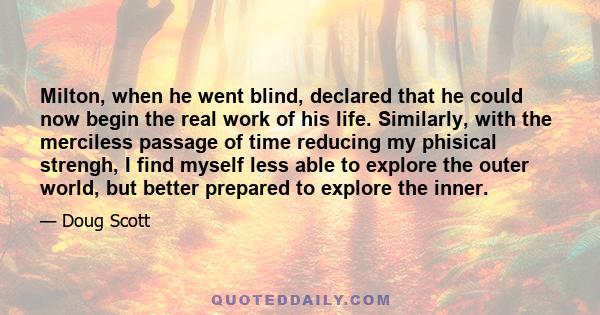 Milton, when he went blind, declared that he could now begin the real work of his life. Similarly, with the merciless passage of time reducing my phisical strengh, I find myself less able to explore the outer world, but better prepared to explore the inner.

— Doug Scott

QUOTEDDAILY.COM